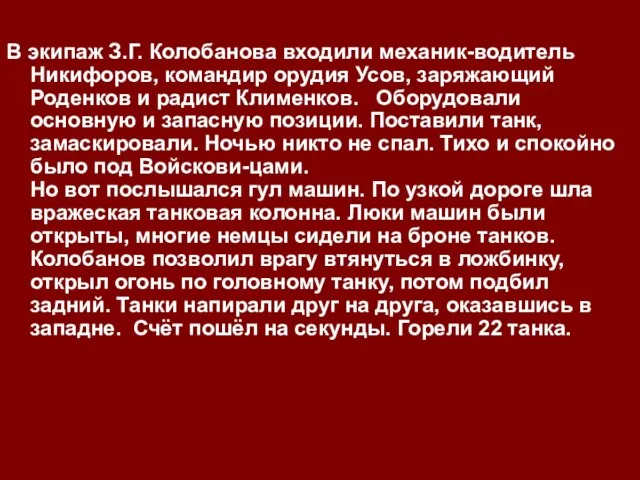 В экипаж З.Г. Колобанова входили механик-водитель Никифоров, командир орудия Усов, заряжающий Роденков и радист Клименков. Оборудовали основную и запасную позиции. Поставили танк, замаскировали. Ночью никто не спал. Тихо и спокойно было под Войскови-цами.
Но вот послышался гул машин. По узкой дороге шла вражеская танковая колонна. Люки машин были открыты, многие немцы сидели на броне танков. Колобанов позволил врагу втянуться в ложбинку, открыл огонь по головному танку, потом подбил задний. Танки напирали друг на друга, оказавшись в западне. Счёт пошёл на секунды. Горели 22 танка.